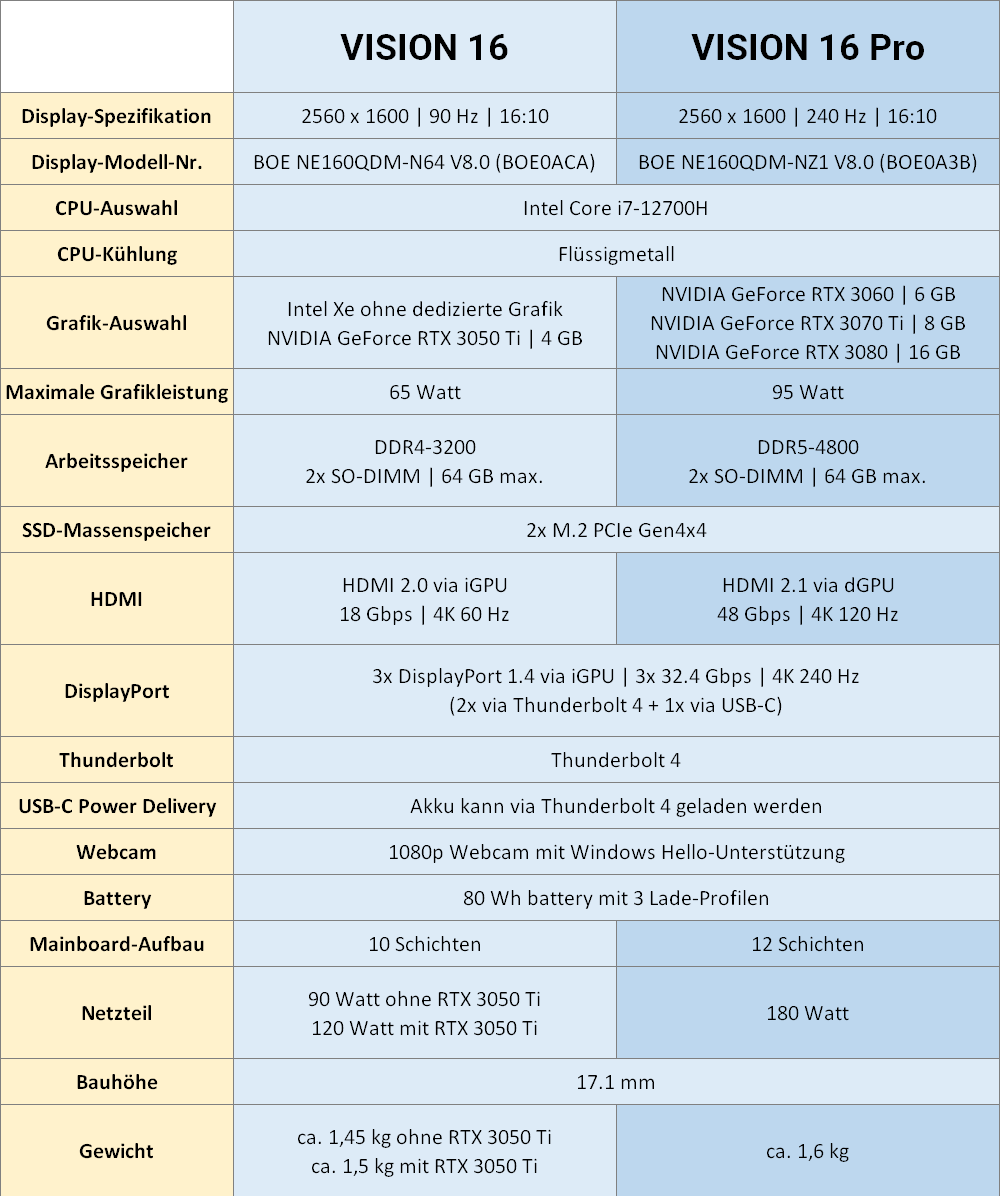 | | VISION 16 | VISION 16 Pro |
|---|---|---|
| Display-Spezifikation | 2560 x 1600 \| 90 Hz \| 16:10 | 2560 x 1600 \| 240 Hz \| 16:10 |
| Display-Modell-Nr. | BOE NE160QDM-N64 V8.0 (BOE0ACA) | BOE NE160QDM-NZ1 V8.0 (BOE0A3B) |
| CPU-Auswahl | Intel Core i7-12700H | Intel Core i7-12700H |
| CPU-Kühlung | Flüssigmetall | Flüssigmetall |
| Grafik-Auswahl | Intel Xe ohne dedizierte Grafik NVIDIA GeForce RTX 3050 Ti \| 4 GB | NVIDIA GeForce RTX 3060 \| 6 GB NVIDIA GeForce RTX 3070 Ti \| 8 GB NVIDIA GeForce RTX 3080 \| 16 GB |
| Maximale Grafikleistung | 65 Watt | 95 Watt |
| Arbeitsspeicher | DDR4-3200 2x SO-DIMM \| 64 GB max. | DDR5-4800 2x SO-DIMM \| 64 GB max. |
| SSD-Massenspeicher | 2x M.2 PCIe Gen4x4 | 2x M.2 PCIe Gen4x4 |
| HDMI | HDMI 2.0 via iGPU 18 Gbps \| 4K 60 Hz | HDMI 2.1 via dGPU 48 Gbps \| 4K 120 Hz |
| DisplayPort | 3x DisplayPort 1.4 via iGPU \| 3x 32.4 Gbps \| 4K 240 Hz (2x via Thunderbolt 4 + 1x via USB-C) | 3x DisplayPort 1.4 via iGPU \| 3x 32.4 Gbps \| 4K 240 Hz (2x via Thunderbolt 4 + 1x via USB-C) |
| Thunderbolt | Thunderbolt 4 | Thunderbolt 4 |
| USB-C Power Delivery | Akku kann via Thunderbolt 4 geladen werden | Akku kann via Thunderbolt 4 geladen werden |
| Webcam | 1080p Webcam mit Windows Hello-Unterstützung | 1080p Webcam mit Windows Hello-Unterstützung |
| Battery | 80 Wh battery mit 3 Lade-Profilen | 80 Wh battery mit 3 Lade-Profilen |
| Mainboard-Aufbau | 10 Schichten | 12 Schichten |
| Netzteil | 90 Watt ohne RTX 3050 Ti 120 Watt mit RTX 3050 Ti | 180 Watt |
| Bauhöhe | 17.1 mm | 17.1 mm |
| Gewicht | ca. 1,45 kg ohne RTX 3050 Ti ca. 1,5 kg mit RTX 3050 Ti | ca. 1,6 kg |